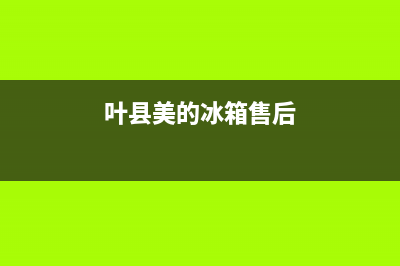 叶县美的冰箱售后